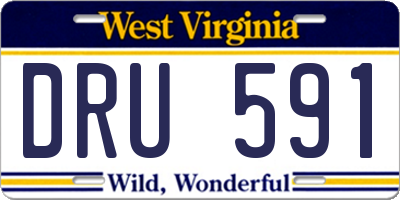 West Virginia

DRU 591

Wild, Wonderful